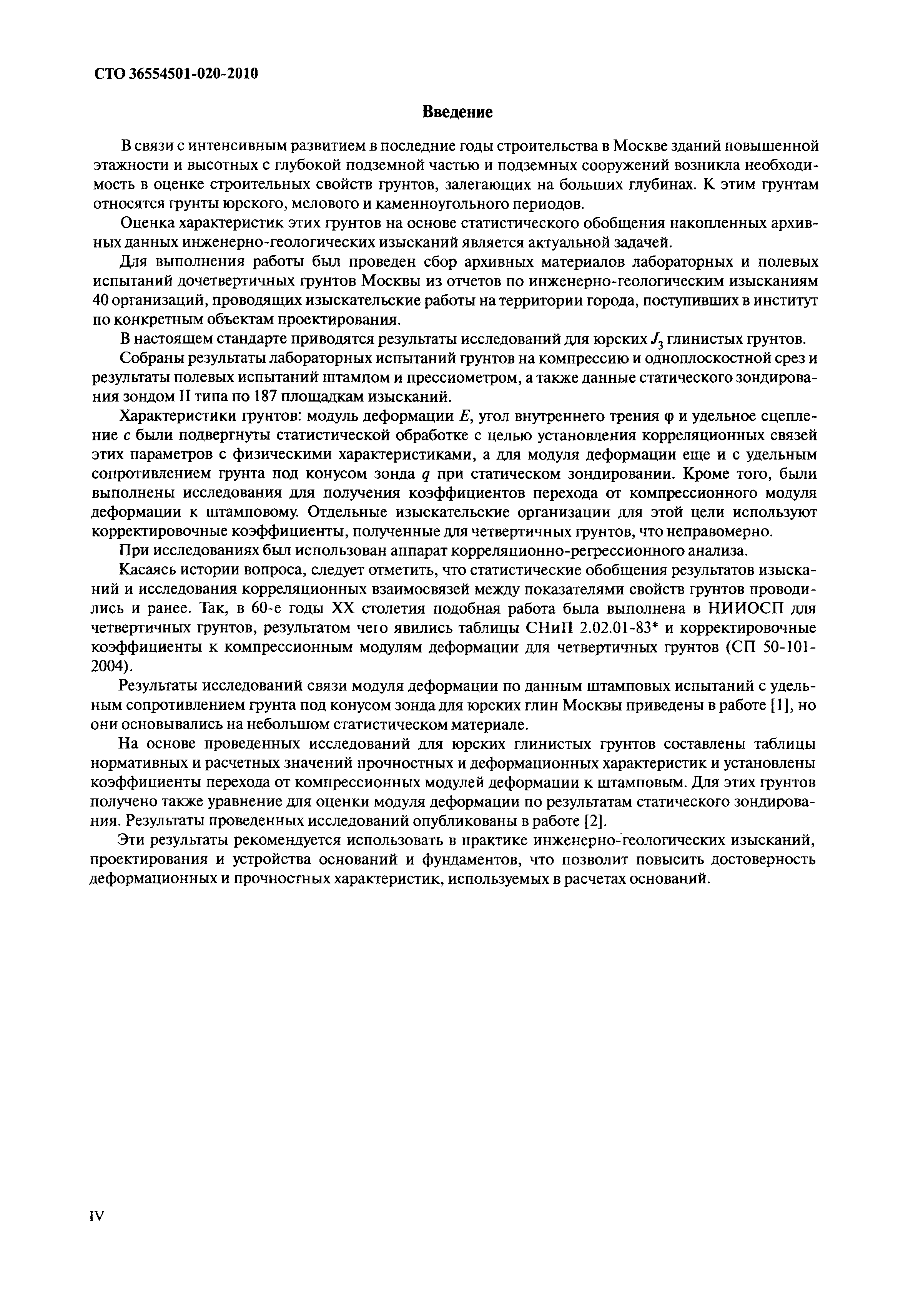 СТО 36554501-020-2010

Введение

В связи с интенсивным развитием в последние годы строительства в Москве зданий повышенной этажности и высотных с глубокой подземной частью и подземных сооружений возникла необходимость в оценке строительных свойств грунтов, залегающих на больших глубинах. К этим грунтам относятся грунты юрского, мелового и каменноугольного периодов.

Оценка характеристик этих грунтов на основе статистического обобщения накопленных архивных данных инженерно-геологических изысканий является актуальной задачей.

Для выполнения работы был проведен сбор архивных материалов лабораторных и полевых испытаний дочетвертичных грунтов Москвы из отчетов по инженерно-геологическим изысканиям 40 организаций, проводящих изыскательские работы на территории города, поступивших в институт по конкретным объектам проектирования.

В настоящем стандарте приводятся результаты исследований для юрских $J_3$ глинистых грунтов.

Собраны результаты лабораторных испытаний грунтов на компрессию и одноплоскостной срез и результаты полевых испытаний штампом и прессиометром, а также данные статического зондирования зондом II типа по 187 площадкам изысканий.

Характеристики грунтов: модуль деформации $E$, угол внутреннего трения $\varphi$ и удельное сцепление $c$ были подвергнуты статистической обработке с целью установления корреляционных связей этих параметров с физическими характеристиками, а для модуля деформации еще и с удельным сопротивлением грунта под конусом зонда $q$ при статическом зондировании. Кроме того, были выполнены исследования для получения коэффициентов перехода от компрессионного модуля деформации к штамповому. Отдельные изыскательские организации для этой цели используют корректировочные коэффициенты, полученные для четвертичных грунтов, что неправомерно.

При исследованиях был использован аппарат корреляционно-регрессионного анализа.

Касаясь истории вопроса, следует отметить, что статистические обобщения результатов изысканий и исследования корреляционных взаимосвязей между показателями свойств грунтов проводились и ранее. Так, в 60-е годы XX столетия подобная работа была выполнена в НИИОСП для четвертичных грунтов, результатом чего явились таблицы СНиП 2.02.01-83* и корректировочные коэффициенты к компрессионным модулям деформации для четвертичных грунтов (СП 50-101-2004).

Результаты исследований связи модуля деформации по данным штамповых испытаний с удельным сопротивлением грунта под конусом зонда для юрских глин Москвы приведены в работе [1], но они основывались на небольшом статистическом материале.

На основе проведенных исследований для юрских глинистых грунтов составлены таблицы нормативных и расчетных значений прочностных и деформационных характеристик и установлены коэффициенты перехода от компрессионных модулей деформации к штамповым. Для этих грунтов получено также уравнение для оценки модуля деформации по результатам статического зондирования. Результаты проведенных исследований опубликованы в работе [2].

Эти результаты рекомендуется использовать в практике инженерно-геологических изысканий, проектирования и устройства оснований и фундаментов, что позволит повысить достоверность деформационных и прочностных характеристик, используемых в расчетах оснований.

IV